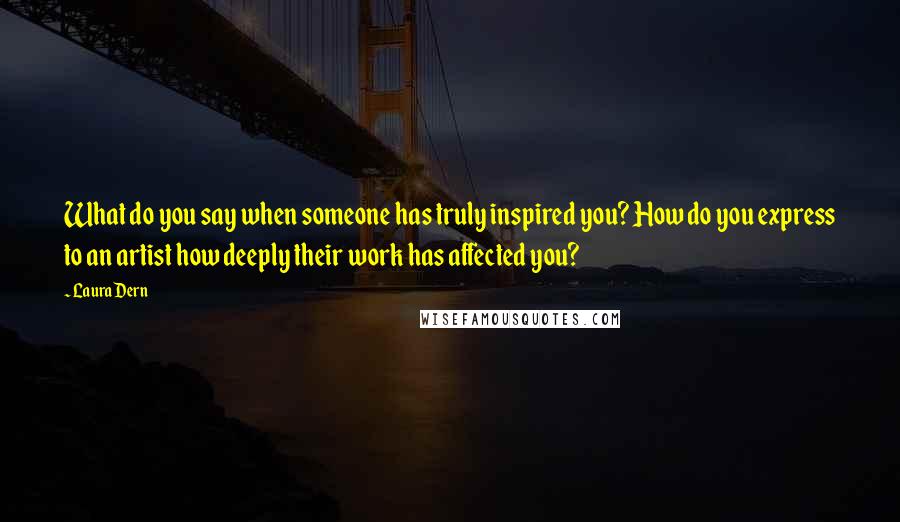 What do you say when someone has truly inspired you? How do you express to an artist how deeply their work has affected you?

~ Laura Dern

WISEFAMOUSQUOTES.COM